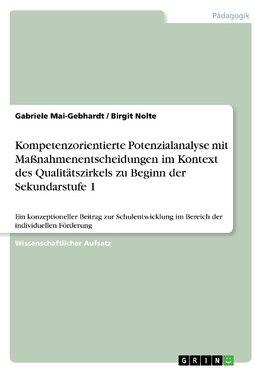 Pädagogik

Gabriele Mai-Gebhardt / Birgit Nolte

Kompetenzorientierte Potenzialanalyse mit Maßnahmenentscheidungen im Kontext des Qualitätszirkels zu Beginn der Sekundarstufe 1

Ein konzeptioneller Beitrag zur Schulentwicklung im Bereich der individuellen Förderung

Wissenschaftlicher Aufsatz

GRIN